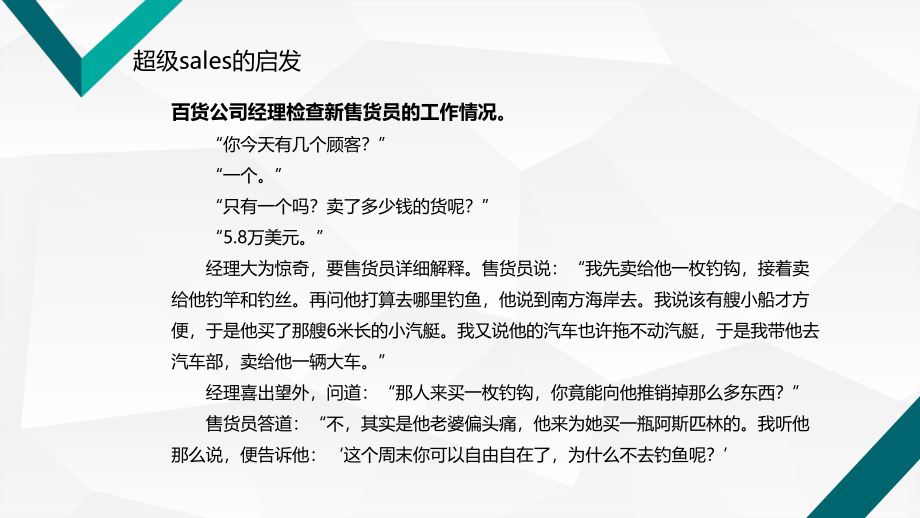 超级sales的启发

百货公司经理检查新售货员的工作情况。

“你今天有几个顾客？”

“一个。”

“只有一个吗？卖了多少钱的货呢？”

“5.8万美元。”

经理大为惊奇，要售货员详细解释。售货员说：“我先卖给他一枚钓钩，接着卖给他钓竿和钓丝。再问他打算去哪里钓鱼，他说到南方海岸去。我说该有艘小船才方便，于是他买了那艘6米长的小汽艇。我又说他的汽车也许拖不动汽艇，于是我带他去汽车部，卖给他一辆大车。”

经理喜出望外，问道：“那人来买一枚钓钩，你竟能向他推销掉那么多东西？”

售货员答道：“不，其实是他老婆偏头痛，他来为她买一瓶阿斯匹林的。我听他那么说，便告诉他：‘这个周末你可以自由自在了，为什么不去钓鱼呢？’